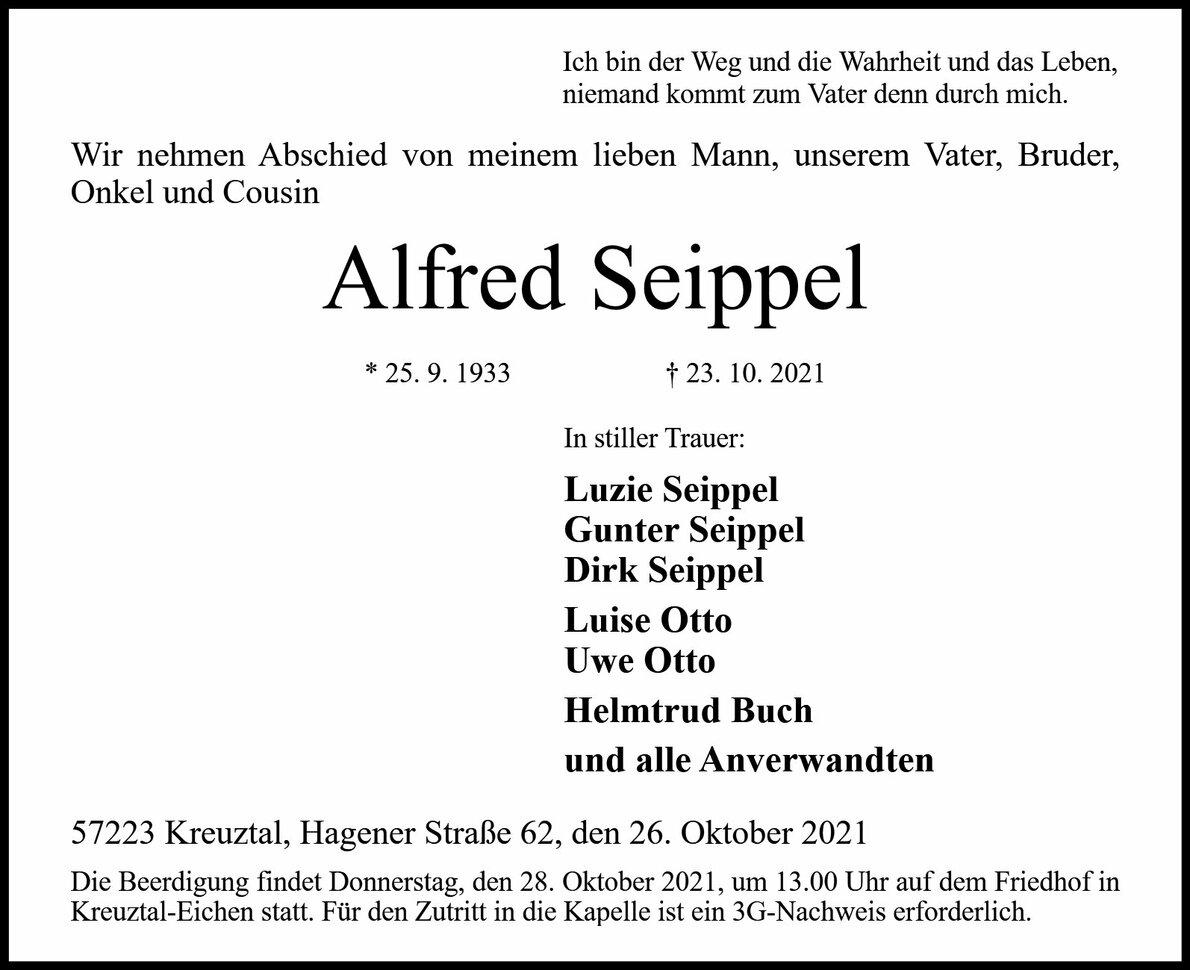 Ich bin der Weg und die Wahrheit und das Leben,
niemand kommt zum Vater denn durch mich.

Wir nehmen Abschied von meinem lieben Mann, unserem Vater, Bruder, Onkel und Cousin

Alfred Seippel

* 25. 9. 1933    † 23. 10. 2021

In stiller Trauer:

Luzie Seippel
Gunter Seippel
Dirk Seippel

Luise Otto
Uwe Otto

Helmtrud Buch

und alle Anverwandten

57223 Kreuztal, Hagener Straße 62, den 26. Oktober 2021

Die Beerdigung findet Donnerstag, den 28. Oktober 2021, um 13.00 Uhr auf dem Friedhof in Kreuztal-Eichen statt. Für den Zutritt in die Kapelle ist ein 3G-Nachweis erforderlich.